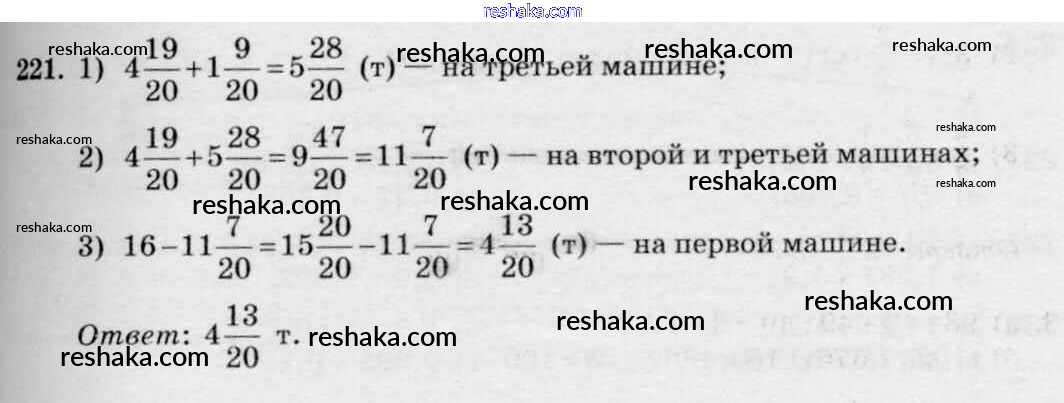 221. 1) $4\frac{19}{20}+1\frac{9}{20}=5\frac{28}{20}$ (т) — на третьей машине;

2) $4\frac{19}{20}+5\frac{28}{20}=9\frac{47}{20}=11\frac{7}{20}$ (т) — на второй и третьей машинах;

3) $16-11\frac{7}{20}=15\frac{20}{20}-11\frac{7}{20}=4\frac{13}{20}$ (т) — на первой машине.

Ответ: $4\frac{13}{20}$ т.

reshaka.com